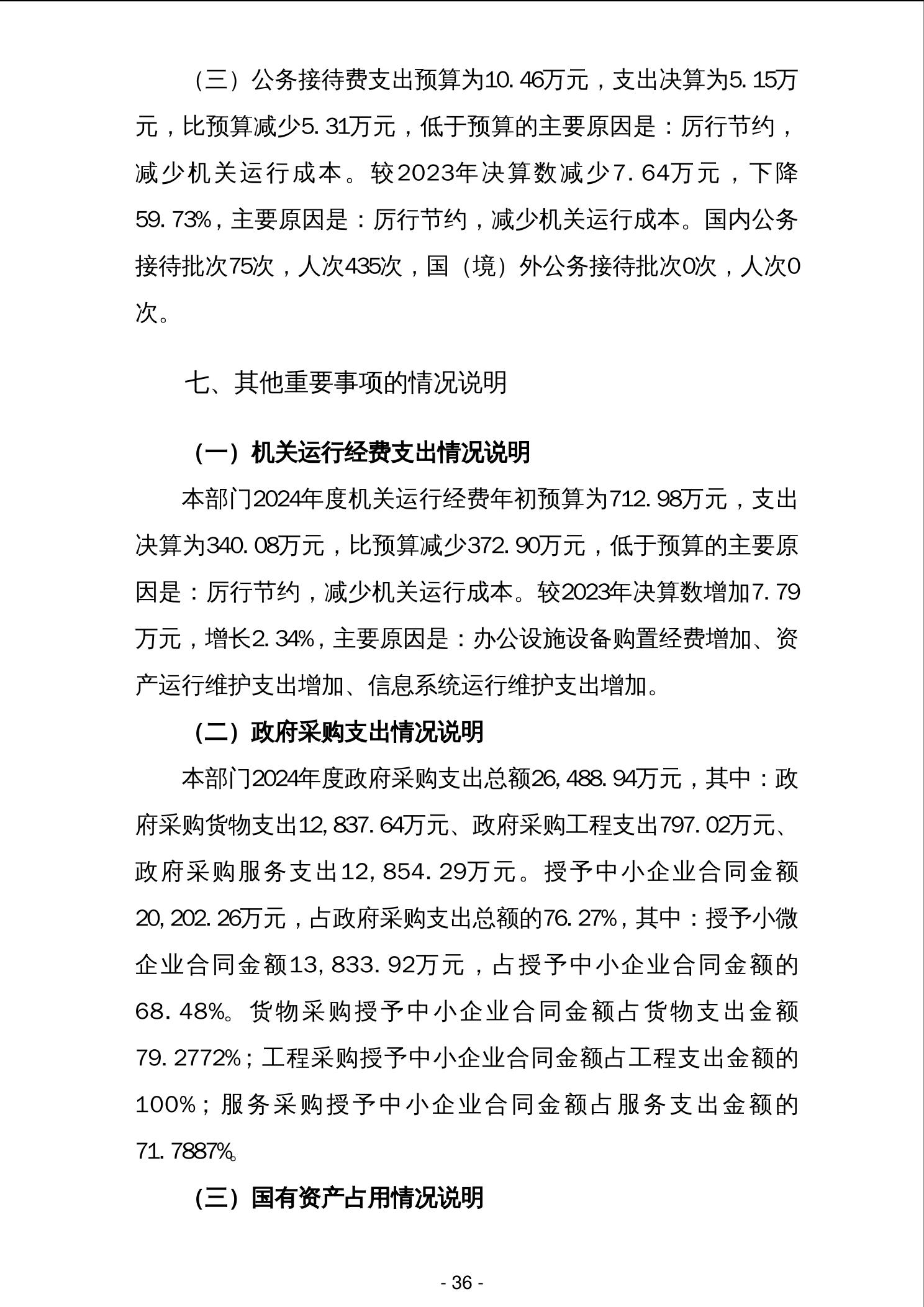 （三）公务接待费支出预算为10.46万元，支出决算为5.15万元，比预算减少5.31万元，低于预算的主要原因是：厉行节约，减少机关运行成本。较2023年决算数减少7.64万元，下降59.73%，主要原因是：厉行节约，减少机关运行成本。国内公务接待批次75次，人次435次，国（境）外公务接待批次0次，人次0次。

七、其他重要事项的情况说明

（一）机关运行经费支出情况说明

本部门2024年度机关运行经费年初预算为712.98万元，支出决算为340.08万元，比预算减少372.90万元，低于预算的主要原因是：厉行节约，减少机关运行成本。较2023年决算数增加7.79万元，增长2.34%，主要原因是：办公设施设备购置经费增加、资产运行维护支出增加、信息系统运行维护支出增加。

（二）政府采购支出情况说明

本部门2024年度政府采购支出总额26,488.94万元，其中：政府采购货物支出12,837.64万元、政府采购工程支出797.02万元、政府采购服务支出12,854.29万元。授予中小企业合同金额20,202.26万元，占政府采购支出总额的76.27%，其中：授予小微企业合同金额13,833.92万元，占授予中小企业合同金额的68.48%。货物采购授予中小企业合同金额占货物支出金额79.2772%；工程采购授予中小企业合同金额占工程支出金额的100%；服务采购授予中小企业合同金额占服务支出金额的71.7887%。

（三）国有资产占用情况说明

- 36 -